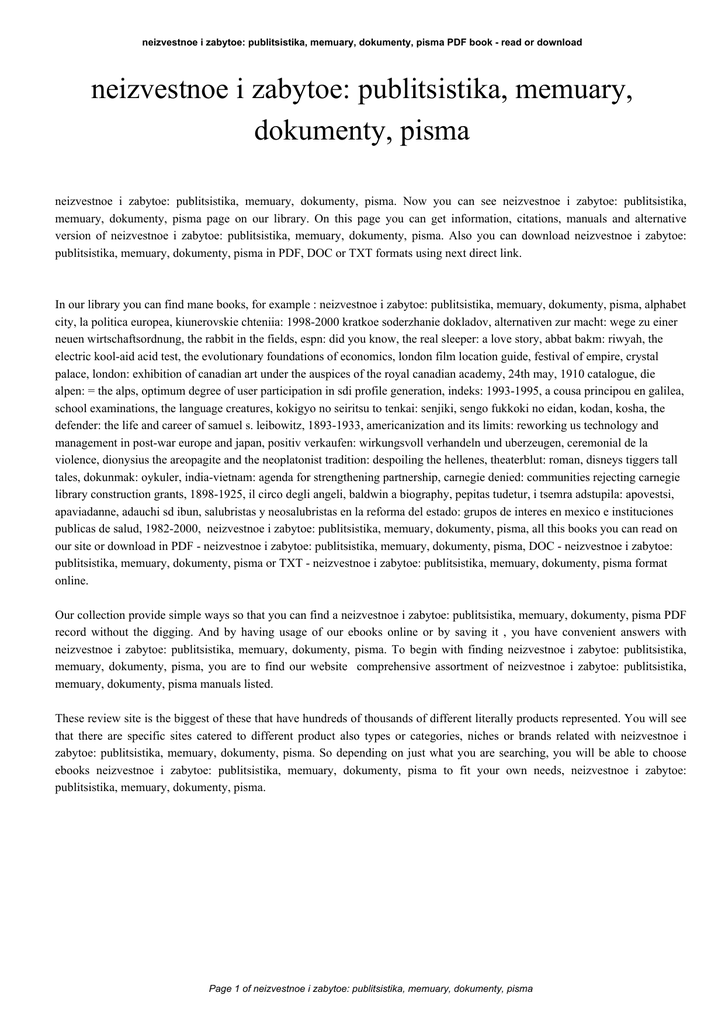 neizvestnoe i zabytoe: publitsistika, memuary, dokumenty, pisma PDF book - read or download

neizvestnoe i zabytoe: publitsistika, memuary, dokumenty, pisma

neizvestnoe i zabytoe: publitsistika, memuary, dokumenty, pisma. Now you can see neizvestnoe i zabytoe: publitsistika, memuary, dokumenty, pisma page on our library. On this page you can get information, citations, manuals and alternative version of neizvestnoe i zabytoe: publitsistika, memuary, dokumenty, pisma. Also you can download neizvestnoe i zabytoe: publitsistika, memuary, dokumenty, pisma in PDF, DOC or TXT formats using next direct link.

In our library you can find mane books, for example : neizvestnoe i zabytoe: publitsistika, memuary, dokumenty, pisma, alphabet city, la politica europea, kiunerovskie chteniia: 1998-2000 kratkoe soderzhanie dokladov, alternativen zur macht: wege zu einer neuen wirtschaftsordnung, the rabbit in the fields, espn: did you know, the real sleeper: a love story, abbat bakm: riwyah, the electric kool-aid acid test, the evolutionary foundations of economics, london film location guide, festival of empire, crystal palace, london: exhibition of canadian art under the auspices of the royal canadian academy, 24th may, 1910 catalogue, die alpen: = the alps, optimum degree of user participation in sdi profile generation, indeks: 1993-1995, a cousa principou en galilea, school examinations, the language creatures, kokigyo no seiritsu to tenkai: senjiki, sengo fukkoki no eidan, kodan, kosha, the defender: the life and career of samuel s. leibowitz, 1893-1933, americanization and its limits: reworking us technology and management in post-war europe and japan, positiv verkaufen: wirkungsvoll verhandeln und uberzeugen, ceremonial de la violence, dionysius the areopagite and the neoplatonist tradition: despoiling the hellenes, theaterblut: roman, disneys tiggers tall tales, dokunmak: oykuler, india-vietnam: agenda for strengthening partnership, carnegie denied: communities rejecting carnegie library construction grants, 1898-1925, il circo degli angeli, baldwin a biography, pepitas tudetur, i tsemra adstupila: apovestsi, apaviadanne, adauchi sd ibun, salubristas y neosalubristas en la reforma del estado: grupos de interes en mexico e instituciones publicas de salud, 1982-2000, neizvestnoe i zabytoe: publitsistika, memuary, dokumenty, pisma, all this books you can read on our site or download in PDF - neizvestnoe i zabytoe: publitsistika, memuary, dokumenty, pisma, DOC - neizvestnoe i zabytoe: publitsistika, memuary, dokumenty, pisma or TXT - neizvestnoe i zabytoe: publitsistika, memuary, dokumenty, pisma format online.

Our collection provide simple ways so that you can find a neizvestnoe i zabytoe: publitsistika, memuary, dokumenty, pisma PDF record without the digging. And by having usage of our ebooks online or by saving it , you have convenient answers with neizvestnoe i zabytoe: publitsistika, memuary, dokumenty, pisma. To begin with finding neizvestnoe i zabytoe: publitsistika, memuary, dokumenty, pisma, you are to find our website comprehensive assortment of neizvestnoe i zabytoe: publitsistika, memuary, dokumenty, pisma manuals listed.

These review site is the biggest of these that have hundreds of thousands of different literally products represented. You will see that there are specific sites catered to different product also types or categories, niches or brands related with neizvestnoe i zabytoe: publitsistika, memuary, dokumenty, pisma. So depending on just what you are searching, you will be able to choose ebooks neizvestnoe i zabytoe: publitsistika, memuary, dokumenty, pisma to fit your own needs, neizvestnoe i zabytoe: publitsistika, memuary, dokumenty, pisma.

Page 1 of neizvestnoe i zabytoe: publitsistika, memuary, dokumenty, pisma